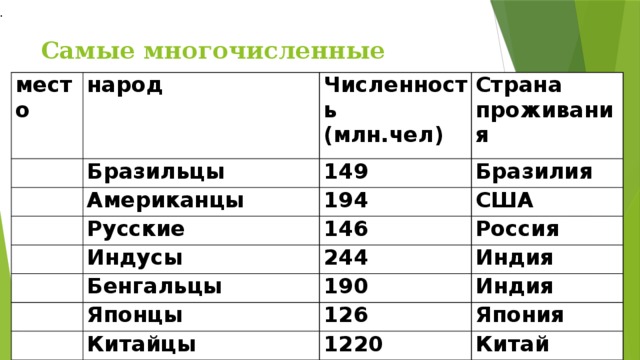 Самые многочисленные

| место | народ | Численность (млн.чел) | Страна проживания |
|---|---|---|---|
| | Бразильцы | 149 | Бразилия |
| | Американцы | 194 | США |
| | Русские | 146 | Россия |
| | Индусы | 244 | Индия |
| | Бенгальцы | 190 | Индия |
| | Японцы | 126 | Япония |
| | Китайцы | 1220 | Китай |